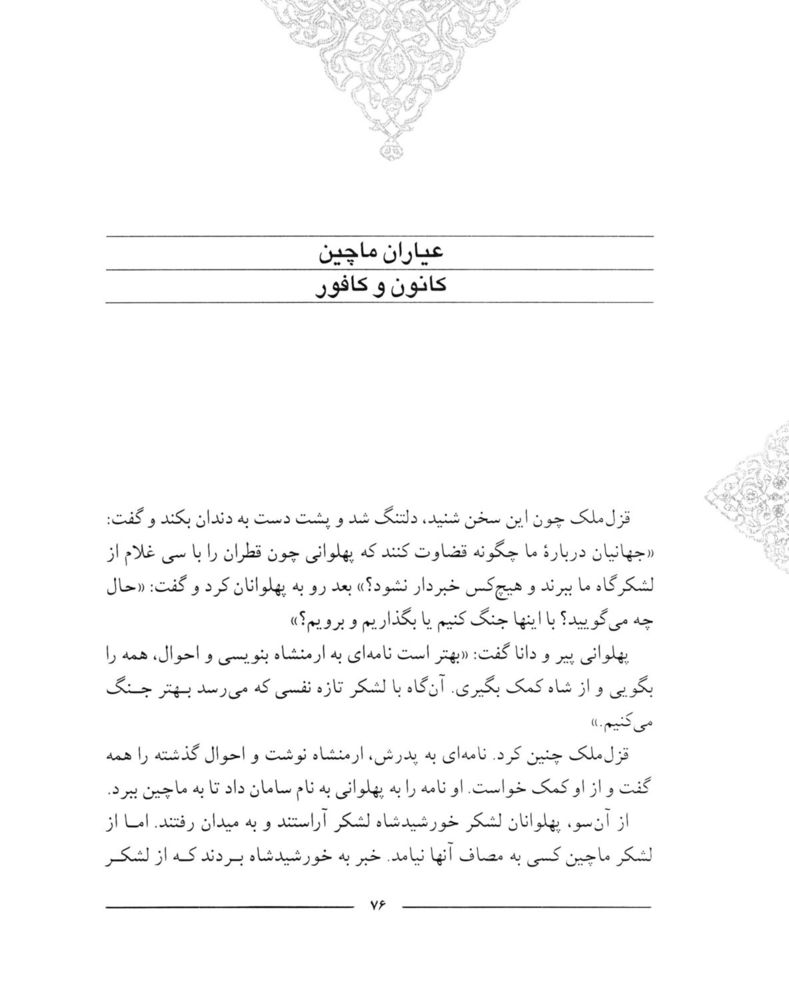 عیاران ماچین
کانون و کافور

قزل‌ملک چون این سخن شنید، دلتنگ شد و پشت دست به دندان بکند و گفت: «جهانیان دربارهٔ ما چگونه قضاوت کنند که پهلوانی چون قطران را با سی غلام از لشکرگاه ما ببرند و هیچ‌کس خبردار نشود؟» بعد رو به پهلوانان کرد و گفت: «حال چه می‌گویید؟ با اینها جنگ کنیم یا بگذاریم و برویم؟»

پهلوانی پیر و دانا گفت: «بهتر است نامه‌ای به ارمنشاه بنویسی و احوال، همه را بگویی و از شاه کمک بگیری. آن‌گاه با لشکر تازه نفسی که می‌رسد بهتر جنگ می‌کنیم.»

قزل‌ملک چنین کرد. نامه‌ای به پدرش، ارمنشاه نوشت و احوال گذشته را همه گفت و از او کمک خواست. او نامه را به پهلوانی به نام سامان داد تا به ماچین ببرد.

از آن‌سو، پهلوانان لشکر خورشیدشاه لشکر آراستند و به میدان رفتند. اما از لشکر ماچین کسی به مصاف آنها نیامد. خبر به خورشیدشاه بردند که از لشکر

۷۶